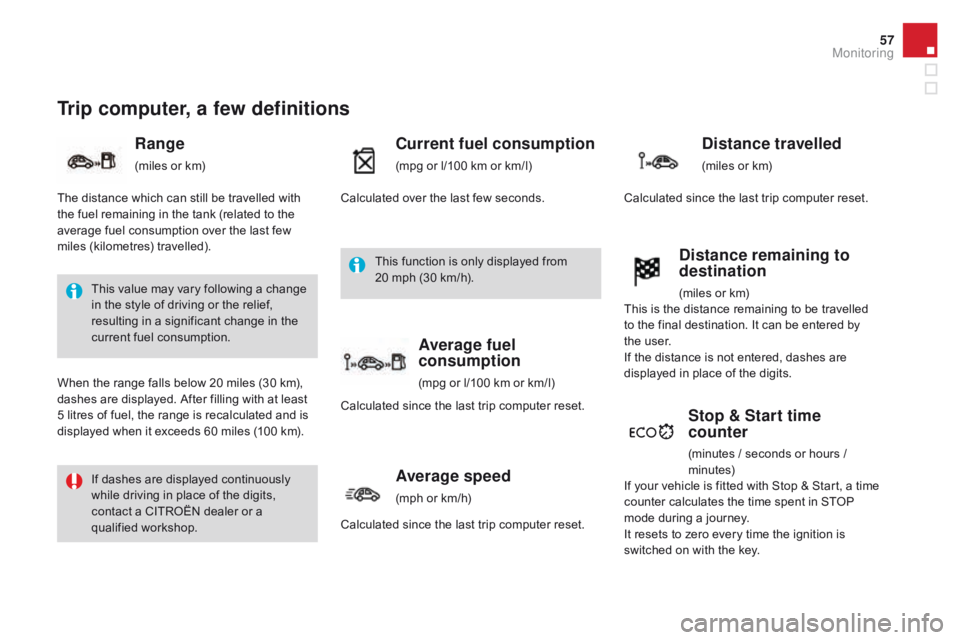 57
Monitoring

Trip computer, a few definitions

Range

(miles or km)

The distance which can still be travelled with the fuel remaining in the tank (related to the average fuel consumption over the last few miles (kilometres) travelled).

This value may vary following a change in the style of driving or the relief, resulting in a significant change in the current fuel consumption.

When the range falls below 20 miles (30 km), dashes are displayed. After filling with at least 5 litres of fuel, the range is recalculated and is displayed when it exceeds 60 miles (100 km).

If dashes are displayed continuously while driving in place of the digits, contact a CITROËN dealer or a qualified workshop.

Current fuel consumption

(mpg or l/100 km or km/l)

Calculated over the last few seconds.

This function is only displayed from 20 mph (30 km/h).

Average fuel consumption

(mpg or l/100 km or km/l)

Calculated since the last trip computer reset.

Average speed

(mph or km/h)

Calculated since the last trip computer reset.

Distance travelled

(miles or km)

Calculated since the last trip computer reset.

Distance remaining to destination

(miles or km)

This is the distance remaining to be travelled to the final destination. It can be entered by the user.
If the distance is not entered, dashes are displayed in place of the digits.

ECO

Stop & Start time counter

(minutes / seconds or hours / minutes)

If your vehicle is fitted with Stop & Start, a time counter calculates the time spent in STOP mode during a journey.
It resets to zero every time the ignition is switched on with the key.

carmanualsonline.info